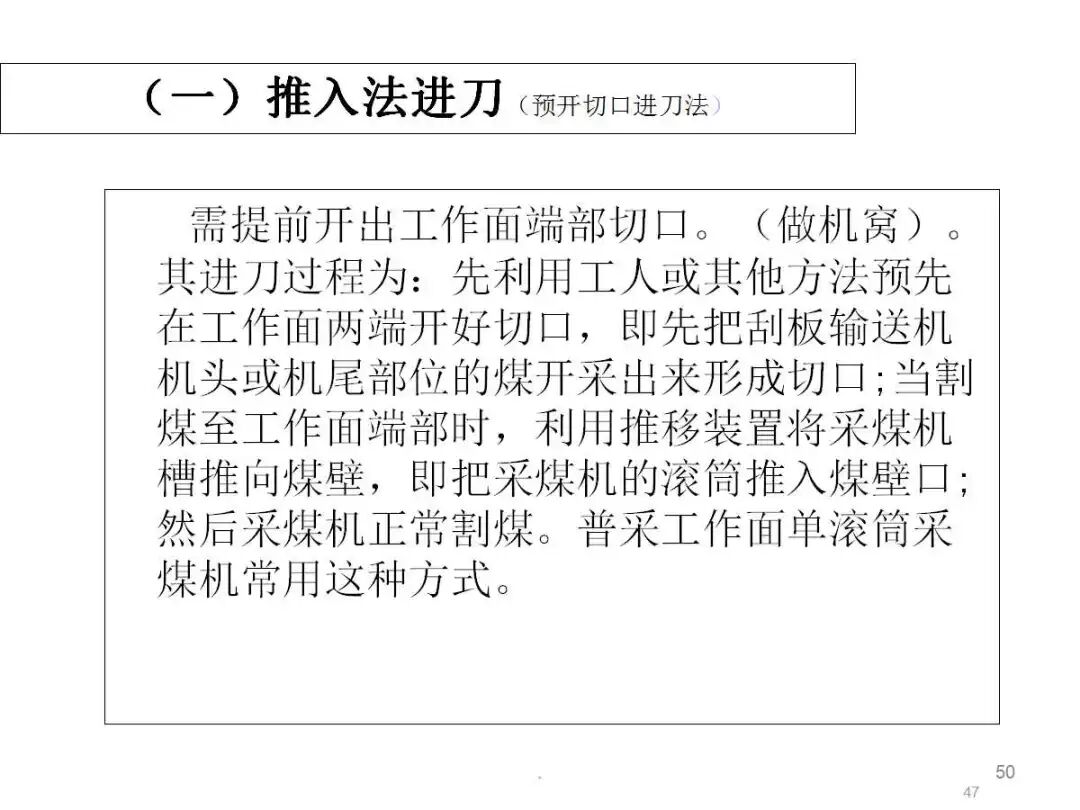 （一）推入法进刀（预开切口进刀法）

需提前开出工作面端部切口。（做机窝）。其进刀过程为：先利用工人或其他方法预先在工作面两端开好切口，即先把刮板输送机机头或机尾部位的煤开采出来形成切口;当割煤至工作面端部时，利用推移装置将采煤机槽推向煤壁，即把采煤机的滚筒推入煤壁口;然后采煤机正常割煤。普采工作面单滚筒采煤机常用这种方式。

.

50

47